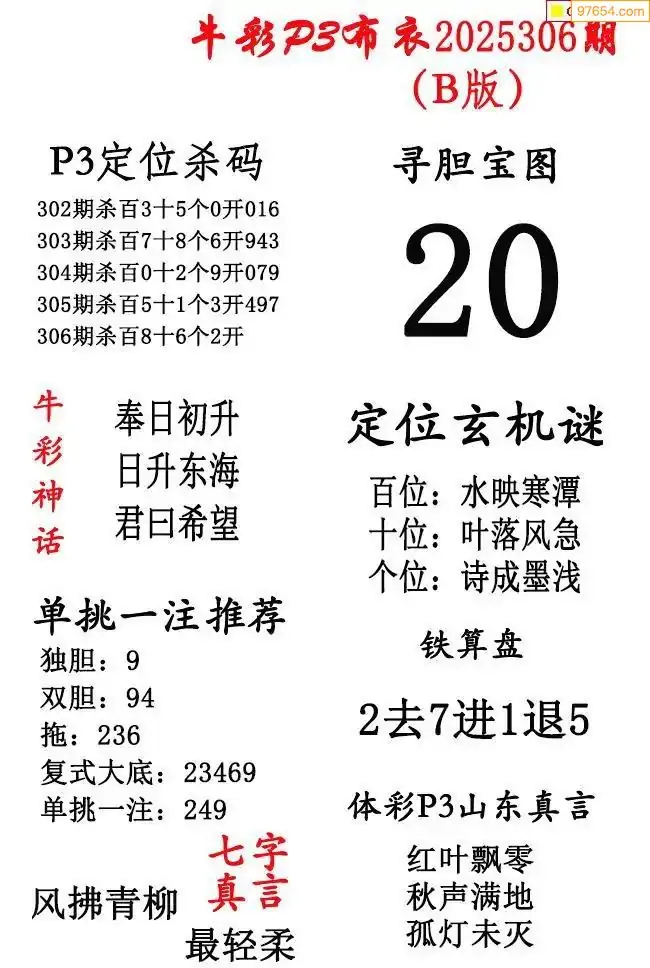 牛彩P3布衣2025306期
(B版)

P3定位杀码
302期杀百3十5个0开016
303期杀百7十8个6开943
304期杀百0十2个9开079
305期杀百5十1个3开497
306期杀百8十6个2开

牛彩神话

奉日初升
日升东海
君曰希望

单挑一注推荐
独胆：9
双胆：94
拖：236
复式大底：23469
单挑一注：249

七字真言

风拂青柳
最轻柔

寻胆宝图

20

定位玄机谜

百位：水映寒潭
十位：叶落风急
个位：诗成墨浅

铁算盘

2去7进1退5

体彩P3山东真言

红叶飘零
秋声满地
孤灯未灭

97654.com